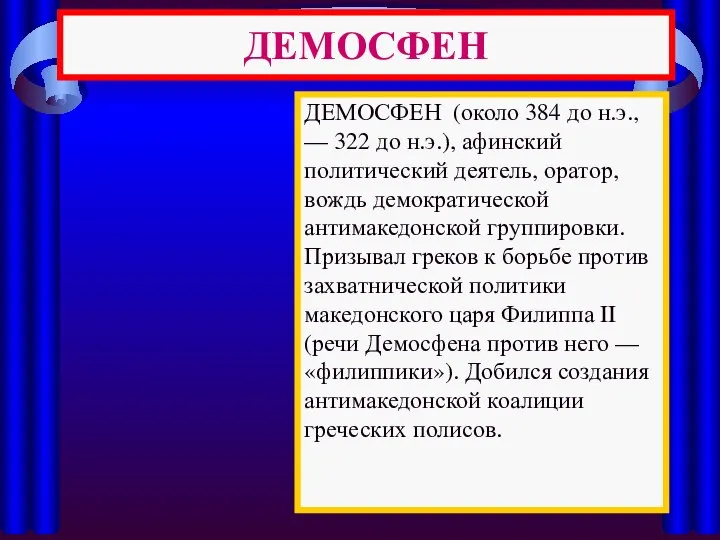 ДЕМОСФЕН

ДЕМОСФЕН (около 384 до н.э., — 322 до н.э.), афинский политический деятель, оратор, вождь демократической антимакедонской группировки. Призывал греков к борьбе против захватнической политики македонского царя Филиппа II (речи Демосфена против него — «филиппики»). Добился создания антимакедонской коалиции греческих полисов.